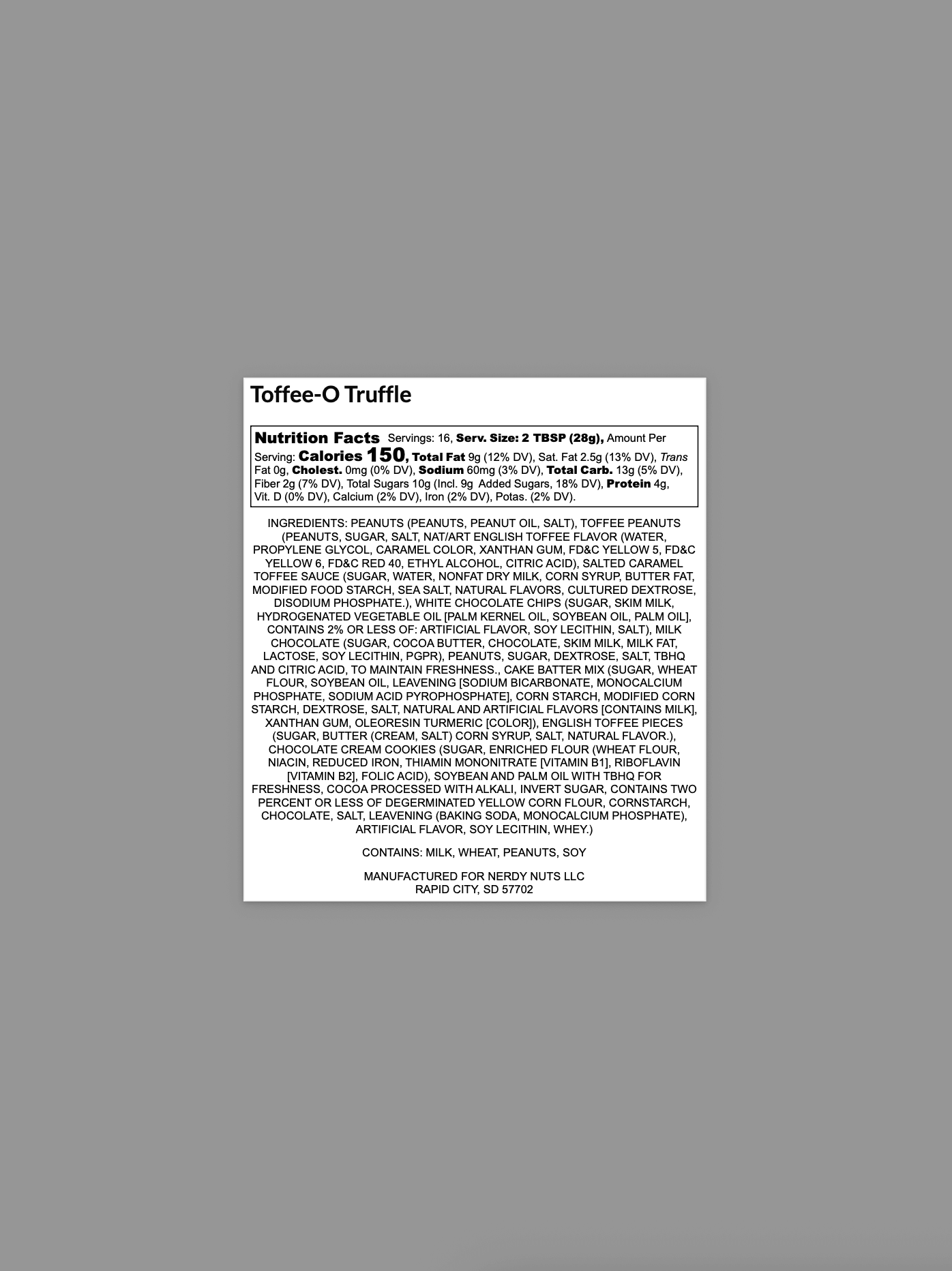 Toffee-O Truffle

Nutrition Facts Servings: 16, Serv. Size: 2 TBSP (28g), Amount Per Serving: Calories 150, Total Fat 9g (12% DV), Sat. Fat 2.5g (13% DV), Trans Fat 0g, Cholest. 0mg (0% DV), Sodium 60mg (3% DV), Total Carb. 13g (5% DV), Fiber 2g (7% DV), Total Sugars 10g (Incl. 9g Added Sugars, 18% DV), Protein 4g, Vit. D (0% DV), Calcium (2% DV), Iron (2% DV), Potas. (2% DV).

INGREDIENTS: PEANUTS (PEANUTS, PEANUT OIL, SALT), TOFFEE PEANUTS (PEANUTS, SUGAR, SALT, NAT/ART ENGLISH TOFFEE FLAVOR (WATER, PROPYLENE GLYCOL, CARAMEL COLOR, XANTHAN GUM, FD&C YELLOW 5, FD&C YELLOW 6, FD&C RED 40, ETHYL ALCOHOL, CITRIC ACID), SALTED CARAMEL TOFFEE SAUCE (SUGAR, WATER, NONFAT DRY MILK, CORN SYRUP, BUTTER FAT, MODIFIED FOOD STARCH, SEA SALT, NATURAL FLAVORS, CULTURED DEXTROSE, DISODIUM PHOSPHATE.), WHITE CHOCOLATE CHIPS (SUGAR, SKIM MILK, HYDROGENATED VEGETABLE OIL [PALM KERNEL OIL, SOYBEAN OIL, PALM OIL], CONTAINS 2% OR LESS OF: ARTIFICIAL FLAVOR, SOY LECITHIN, SALT), MILK CHOCOLATE (SUGAR, COCOA BUTTER, CHOCOLATE, SKIM MILK, MILK FAT, LACTOSE, SOY LECITHIN, PGPR), PEANUTS, SUGAR, DEXTROSE, SALT, TBHQ AND CITRIC ACID, TO MAINTAIN FRESHNESS., CAKE BATTER MIX (SUGAR, WHEAT FLOUR, SOYBEAN OIL, LEAVENING [SODIUM BICARBONATE, MONOCALCIUM PHOSPHATE, SODIUM ACID PYROPHOSPHATE], CORN STARCH, MODIFIED CORN STARCH, DEXTROSE, SALT, NATURAL AND ARTIFICIAL FLAVORS [CONTAINS MILK], XANTHAN GUM, OLEORESIN TURMERIC [COLOR]), ENGLISH TOFFEE PIECES (SUGAR, BUTTER (CREAM, SALT) CORN SYRUP, SALT, NATURAL FLAVOR.), CHOCOLATE CREAM COOKIES (SUGAR, ENRICHED FLOUR (WHEAT FLOUR, NIACIN, REDUCED IRON, THIAMIN MONONITRATE [VITAMIN B1], RIBOFLAVIN [VITAMIN B2], FOLIC ACID), SOYBEAN AND PALM OIL WITH TBHQ FOR FRESHNESS, COCOA PROCESSED WITH ALKALI, INVERT SUGAR, CONTAINS TWO PERCENT OR LESS OF DEGERMINATED YELLOW CORN FLOUR, CORNSTARCH, CHOCOLATE, SALT, LEAVENING (BAKING SODA, MONOCALCIUM PHOSPHATE), ARTIFICIAL FLAVOR, SOY LECITHIN, WHEY.)

CONTAINS: MILK, WHEAT, PEANUTS, SOY

MANUFACTURED FOR NERDY NUTS LLC
RAPID CITY, SD 57702